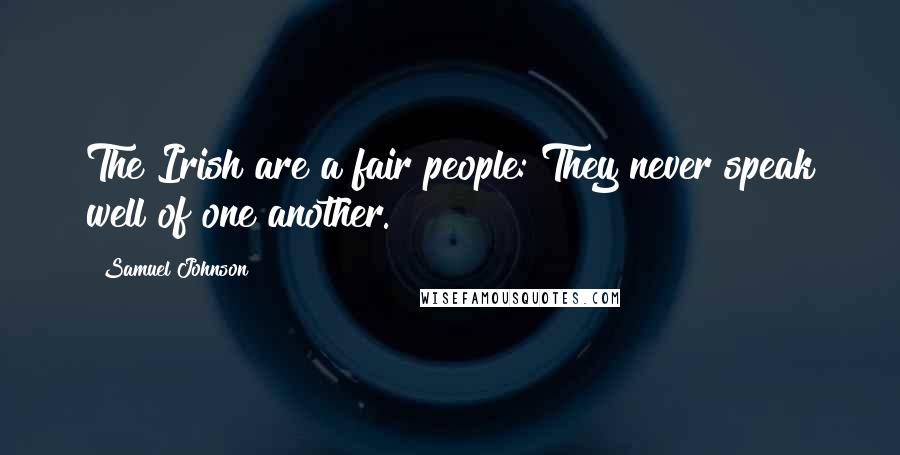 The Irish are a fair people; They never speak well of one another.

Samuel Johnson

WISEFAMOUSQUOTES.COM